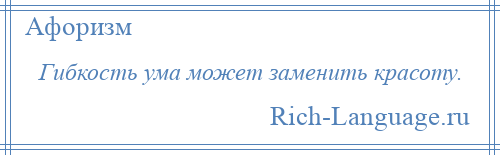 Афоризм

Гибкость ума может заменить красоту.

Rich-Language.ru